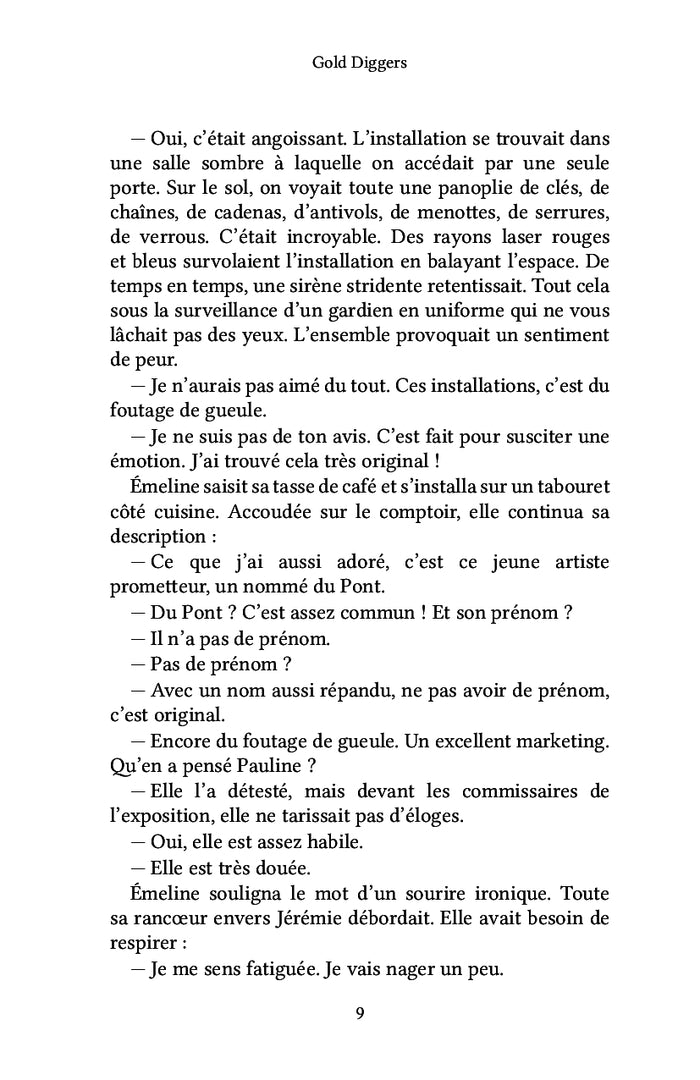 Gold Diggers

— Oui, c'était angoissant. L'installation se trouvait dans une salle sombre à laquelle on accédait par une seule porte. Sur le sol, on voyait toute une panoplie de clés, de chaînes, de cadenas, d'antivols, de menottes, de serrures, de verrous. C'était incroyable. Des rayons laser rouges et bleus survolaient l'installation en balayant l'espace. De temps en temps, une sirène stridente retentissait. Tout cela sous la surveillance d'un gardien en uniforme qui ne vous lâchait pas des yeux. L'ensemble provoquait un sentiment de peur.

— Je n'aurais pas aimé du tout. Ces installations, c'est du foutage de gueule.

— Je ne suis pas de ton avis. C'est fait pour susciter une émotion. J'ai trouvé cela très original !

Émeline saisit sa tasse de café et s'installa sur un tabouret côté cuisine. Accoudée sur le comptoir, elle continua sa description :

— Ce que j'ai aussi adoré, c'est ce jeune artiste prometteur, un nommé du Pont.

— Du Pont ? C'est assez commun ! Et son prénom ?

— Il n'a pas de prénom.

— Pas de prénom ?

— Avec un nom aussi répandu, ne pas avoir de prénom, c'est original.

— Encore du foutage de gueule. Un excellent marketing. Qu'en a pensé Pauline ?

— Elle l'a détesté, mais devant les commissaires de l'exposition, elle ne tarissait pas d'éloges.

— Oui, elle est assez habile.

— Elle est très douée.

Émeline souligna le mot d'un sourire ironique. Toute sa rancœur envers Jérémie débordait. Elle avait besoin de respirer :

— Je me sens fatiguée. Je vais nager un peu.

9